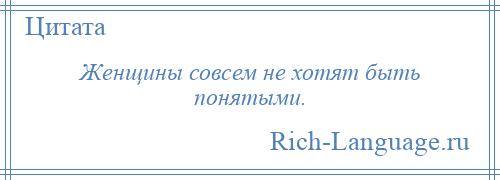 Цитата

Женщины совсем не хотят быть понятыми.

Rich-Language.ru